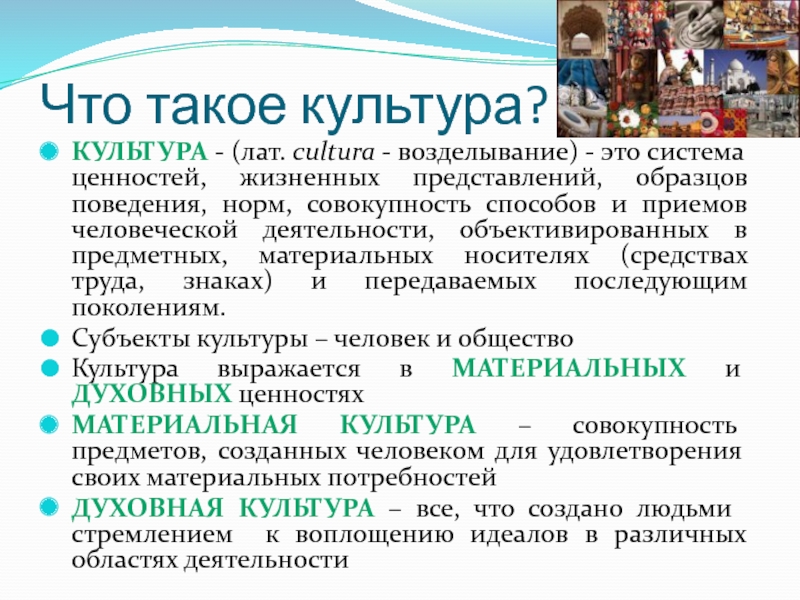 Что такое культура?

КУЛЬТУРА - (лат. cultura - возделывание) - это система ценностей, жизненных представлений, образцов поведения, норм, совокупность способов и приемов человеческой деятельности, объективированных в предметных, материальных носителях (средствах труда, знаках) и передаваемых последующим поколениям.

Субъекты культуры – человек и общество

Культура выражается в МАТЕРИАЛЬНЫХ и ДУХОВНЫХ ценностях

МАТЕРИАЛЬНАЯ КУЛЬТУРА – совокупность предметов, созданных человеком для удовлетворения своих материальных потребностей

ДУХОВНАЯ КУЛЬТУРА – все, что создано людьми стремлением к воплощению идеалов в различных областях деятельности